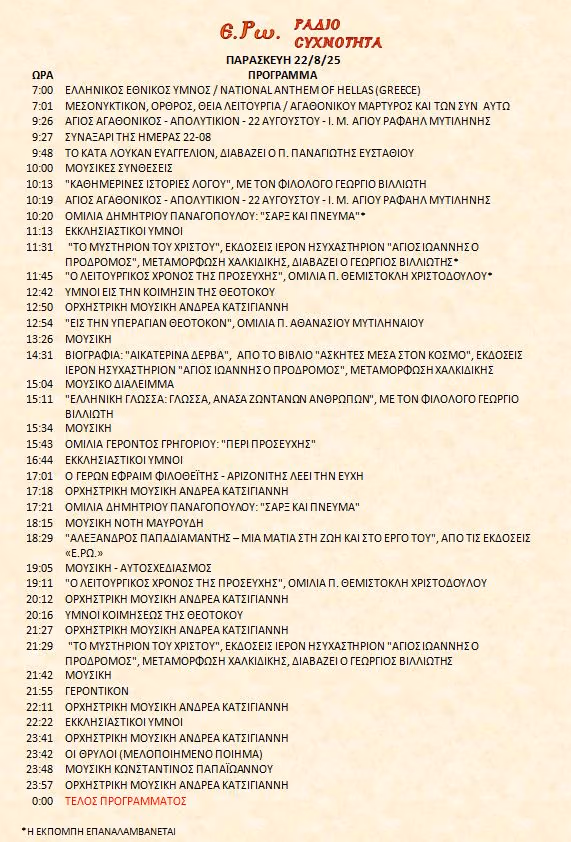 Ε.Ρω. ΡΑΔΙΟ ΣΥΧΝΟΤΗΤΑ

ΠΑΡΑΣΚΕΥΗ 22/8/25

| ΩΡΑ | ΠΡΟΓΡΑΜΜΑ |
|---|---|
| 7:00 | ΕΛΛΗΝΙΚΟΣ ΕΘΝΙΚΟΣ ΥΜΝΟΣ / NATIONAL ANTHEM OF HELLAS (GREECE) |
| 7:01 | ΜΕΣΟΝΥΚΤΙΚΟΝ, ΟΡΘΡΟΣ, ΘΕΙΑ ΛΕΙΤΟΥΡΓΙΑ / ΑΓΑΘΟΝΙΚΟΥ ΜΑΡΤΥΡΟΣ ΚΑΙ ΤΩΝ ΣΥΝ ΑΥΤΩ |
| 9:26 | ΑΓΙΟΣ ΑΓΑΘΟΝΙΚΟΣ - ΑΠΟΛΥΤΙΚΙΟΝ - 22 ΑΥΓΟΥΣΤΟΥ - Ι. Μ. ΑΓΙΟΥ ΡΑΦΑΗΛ ΜΥΤΙΛΗΝΗΣ |
| 9:27 | ΣΥΝΑΞΑΡΙ ΤΗΣ ΗΜΕΡΑΣ 22-08 |
| 9:48 | ΤΟ ΚΑΤΑ ΛΟΥΚΑΝ ΕΥΑΓΓΕΛΙΟΝ, ΔΙΑΒΑΖΕΙ Ο Π. ΠΑΝΑΓΙΩΤΗΣ ΕΥΣΤΑΘΙΟΥ |
| 10:00 | ΜΟΥΣΙΚΕΣ ΣΥΝΘΕΣΕΙΣ |
| 10:13 | "ΚΑΘΗΜΕΡΙΝΕΣ ΙΣΤΟΡΙΕΣ ΛΟΓΟΥ", ΜΕ ΤΟΝ ΦΙΛΟΛΟΓΟ ΓΕΩΡΓΙΟ ΒΙΛΛΙΩΤΗ |
| 10:19 | ΑΓΙΟΣ ΑΓΑΘΟΝΙΚΟΣ - ΑΠΟΛΥΤΙΚΙΟΝ - 22 ΑΥΓΟΥΣΤΟΥ - Ι. Μ. ΑΓΙΟΥ ΡΑΦΑΗΛ ΜΥΤΙΛΗΝΗΣ |
| 10:20 | ΟΜΙΛΙΑ ΔΗΜΗΤΡΙΟΥ ΠΑΝΑΓΟΠΟΥΛΟΥ: "ΣΑΡΞ ΚΑΙ ΠΝΕΥΜΑ"* |
| 11:13 | ΕΚΚΛΗΣΙΑΣΤΙΚΟΙ ΥΜΝΟΙ |
| 11:31 | "ΤΟ ΜΥΣΤΗΡΙΟΝ ΤΟΥ ΧΡΙΣΤΟΥ", ΕΚΔΟΣΕΙΣ ΙΕΡΟΝ ΗΣΥΧΑΣΤΗΡΙΟΝ "ΑΓΙΟΣ ΙΩΑΝΝΗΣ Ο ΠΡΟΔΡΟΜΟΣ", ΜΕΤΑΜΟΡΦΩΣΗ ΧΑΛΚΙΔΙΚΗΣ, ΔΙΑΒΑΖΕΙ Ο ΓΕΩΡΓΙΟΣ ΒΙΛΛΙΩΤΗΣ* |
| 11:45 | "Ο ΛΕΙΤΟΥΡΓΙΚΟΣ ΧΡΟΝΟΣ ΤΗΣ ΠΡΟΣΕΥΧΗΣ", ΟΜΙΛΙΑ Π. ΘΕΜΙΣΤΟΚΛΗ ΧΡΙΣΤΟΔΟΥΛΟΥ* |
| 12:42 | ΥΜΝΟΙ ΕΙΣ ΤΗΝ ΚΟΙΜΗΣΙΝ ΤΗΣ ΘΕΟΤΟΚΟΥ |
| 12:50 | ΟΡΧΗΣΤΡΙΚΗ ΜΟΥΣΙΚΗ ΑΝΔΡΕΑ ΚΑΤΣΙΓΙΑΝΝΗ |
| 12:54 | "ΕΙΣ ΤΗΝ ΥΠΕΡΑΓΙΑΝ ΘΕΟΤΟΚΟΝ", ΟΜΙΛΙΑ Π. ΑΘΑΝΑΣΙΟΥ ΜΥΤΙΛΗΝΑΙΟΥ |
| 13:26 | ΜΟΥΣΙΚΗ |
| 14:31 | ΒΙΟΓΡΑΦΙΑ: "ΑΙΚΑΤΕΡΙΝΑ ΔΕΡΒΑ", ΑΠΟ ΤΟ ΒΙΒΛΙΟ "ΑΣΚΗΤΕΣ ΜΕΣΑ ΣΤΟΝ ΚΟΣΜΟ", ΕΚΔΟΣΕΙΣ ΙΕΡΟΝ ΗΣΥΧΑΣΤΗΡΙΟΝ "ΑΓΙΟΣ ΙΩΑΝΝΗΣ Ο ΠΡΟΔΡΟΜΟΣ", ΜΕΤΑΜΟΡΦΩΣΗ ΧΑΛΚΙΔΙΚΗΣ |
| 15:04 | ΜΟΥΣΙΚΟ ΔΙΑΛΕΙΜΜΑ |
| 15:11 | "ΕΛΛΗΝΙΚΗ ΓΛΩΣΣΑ: ΓΛΩΣΣΑ, ΑΝΑΣΑ ΖΩΝΤΑΝΩΝ ΑΝΘΡΩΠΩΝ", ΜΕ ΤΟΝ ΦΙΛΟΛΟΓΟ ΓΕΩΡΓΙΟ ΒΙΛΛΙΩΤΗ |
| 15:34 | ΜΟΥΣΙΚΗ |
| 15:43 | ΟΜΙΛΙΑ ΓΕΡΟΝΤΟΣ ΓΡΗΓΟΡΙΟΥ: "ΠΕΡΙ ΠΡΟΣΕΥΧΗΣ" |
| 16:44 | ΕΚΚΛΗΣΙΑΣΤΙΚΟΙ ΥΜΝΟΙ |
| 17:01 | Ο ΓΕΡΩΝ ΕΦΡΑΙΜ ΦΙΛΟΘΕΪΤΗΣ - ΑΡΙΖΟΝΙΤΗΣ ΛΕΕΙ ΤΗΝ ΕΥΧΗ |
| 17:18 | ΟΡΧΗΣΤΡΙΚΗ ΜΟΥΣΙΚΗ ΑΝΔΡΕΑ ΚΑΤΣΙΓΙΑΝΝΗ |
| 17:21 | ΟΜΙΛΙΑ ΔΗΜΗΤΡΙΟΥ ΠΑΝΑΓΟΠΟΥΛΟΥ: "ΣΑΡΞ ΚΑΙ ΠΝΕΥΜΑ" |
| 18:15 | ΜΟΥΣΙΚΗ ΝΟΤΗ ΜΑΥΡΟΥΔΗ |
| 18:29 | "ΑΛΕΞΑΝΔΡΟΣ ΠΑΠΑΔΙΑΜΑΝΤΗΣ – ΜΙΑ ΜΑΤΙΑ ΣΤΗ ΖΩΗ ΚΑΙ ΣΤΟ ΕΡΓΟ ΤΟΥ", ΑΠΟ ΤΙΣ ΕΚΔΟΣΕΙΣ «Ε.ΡΩ.» |
| 19:05 | ΜΟΥΣΙΚΗ - ΑΥΤΟΣΧΕΔΙΑΣΜΟΣ |
| 19:11 | "Ο ΛΕΙΤΟΥΡΓΙΚΟΣ ΧΡΟΝΟΣ ΤΗΣ ΠΡΟΣΕΥΧΗΣ", ΟΜΙΛΙΑ Π. ΘΕΜΙΣΤΟΚΛΗ ΧΡΙΣΤΟΔΟΥΛΟΥ |
| 20:12 | ΟΡΧΗΣΤΡΙΚΗ ΜΟΥΣΙΚΗ ΑΝΔΡΕΑ ΚΑΤΣΙΓΙΑΝΝΗ |
| 20:16 | ΥΜΝΟΙ ΚΟΙΜΗΣΕΩΣ ΤΗΣ ΘΕΟΤΟΚΟΥ |
| 21:27 | ΟΡΧΗΣΤΡΙΚΗ ΜΟΥΣΙΚΗ ΑΝΔΡΕΑ ΚΑΤΣΙΓΙΑΝΝΗ |
| 21:29 | "ΤΟ ΜΥΣΤΗΡΙΟΝ ΤΟΥ ΧΡΙΣΤΟΥ", ΕΚΔΟΣΕΙΣ ΙΕΡΟΝ ΗΣΥΧΑΣΤΗΡΙΟΝ "ΑΓΙΟΣ ΙΩΑΝΝΗΣ Ο ΠΡΟΔΡΟΜΟΣ", ΜΕΤΑΜΟΡΦΩΣΗ ΧΑΛΚΙΔΙΚΗΣ, ΔΙΑΒΑΖΕΙ Ο ΓΕΩΡΓΙΟΣ ΒΙΛΛΙΩΤΗΣ |
| 21:42 | ΜΟΥΣΙΚΗ |
| 21:55 | ΓΕΡΟΝΤΙΚΟΝ |
| 22:11 | ΟΡΧΗΣΤΡΙΚΗ ΜΟΥΣΙΚΗ ΑΝΔΡΕΑ ΚΑΤΣΙΓΙΑΝΝΗ |
| 22:22 | ΕΚΚΛΗΣΙΑΣΤΙΚΟΙ ΥΜΝΟΙ |
| 23:41 | ΟΡΧΗΣΤΡΙΚΗ ΜΟΥΣΙΚΗ ΑΝΔΡΕΑ ΚΑΤΣΙΓΙΑΝΝΗ |
| 23:42 | ΟΙ ΘΡΥΛΟΙ (ΜΕΛΟΠΟΙΗΜΕΝΟ ΠΟΙΗΜΑ) |
| 23:48 | ΜΟΥΣΙΚΗ ΚΩΝΣΤΑΝΤΙΝΟΣ ΠΑΠΑΪΩΑΝΝΟΥ |
| 23:57 | ΟΡΧΗΣΤΡΙΚΗ ΜΟΥΣΙΚΗ ΑΝΔΡΕΑ ΚΑΤΣΙΓΙΑΝΝΗ |
| 0:00 | ΤΕΛΟΣ ΠΡΟΓΡΑΜΜΑΤΟΣ |

*Η ΕΚΠΟΜΠΗ ΕΠΑΝΑΛΑΜΒΑΝΕΤΑΙ